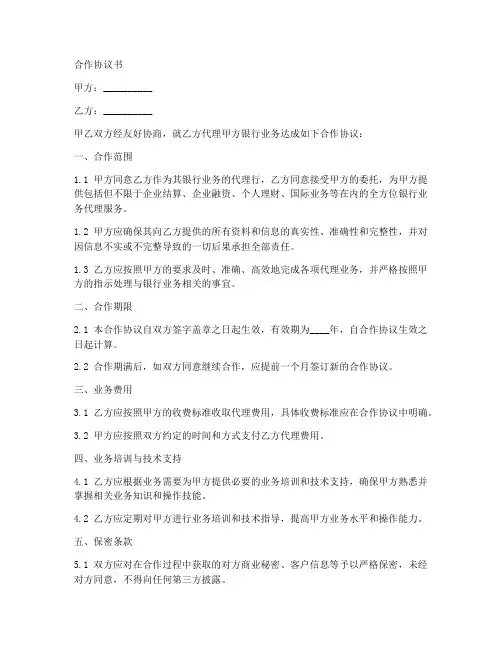 合作协议书

甲方：__________

乙方：__________

甲乙双方经友好协商，就乙方代理甲方银行业务达成如下合作协议：

一、合作范围

1.1 甲方同意乙方作为其银行业务的代理行，乙方同意接受甲方的委托，为甲方提供包括但不限于企业结算、企业融资、个人理财、国际业务等在内的全方位银行业务代理服务。

1.2 甲方应确保其向乙方提供的所有资料和信息的真实性、准确性和完整性，并对因信息不实或不完整导致的一切后果承担全部责任。

1.3 乙方应按照甲方的要求及时、准确、高效地完成各项代理业务，并严格按照甲方的指示处理与银行业务相关的事宜。

二、合作期限

2.1 本合作协议自双方签字盖章之日起生效，有效期为____年，自合作协议生效之日起计算。

2.2 合作期满后，如双方同意继续合作，应提前一个月签订新的合作协议。

三、业务费用

3.1 乙方应按照甲方的收费标准收取代理费用，具体收费标准应在合作协议中明确。

3.2 甲方应按照双方约定的时间和方式支付乙方代理费用。

四、业务培训与技术支持

4.1 乙方应根据业务需要为甲方提供必要的业务培训和技术支持，确保甲方熟悉并掌握相关业务知识和操作技能。

4.2 乙方应定期对甲方进行业务培训和技术指导，提高甲方业务水平和操作能力。

五、保密条款

5.1 双方应对在合作过程中获取的对方商业秘密、客户信息等予以严格保密，未经对方同意，不得向任何第三方披露。